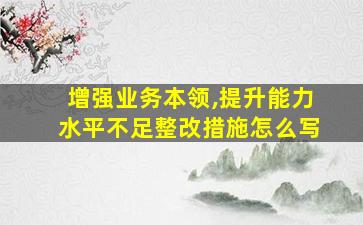 增强业务本领,提升能力水平不足整改措施怎么写